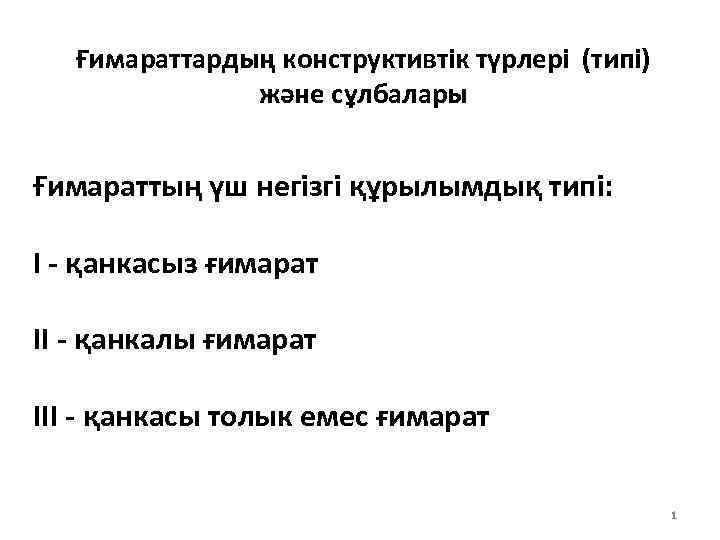 Ғимараттардың конструктивтік түрлері (типі) және сұлбалары

Ғимараттың үш негізгі құрылымдық типі:

I - қанкасыз ғимарат

II - қанкалы ғимарат

III - қанкасы толык емес ғимарат

1